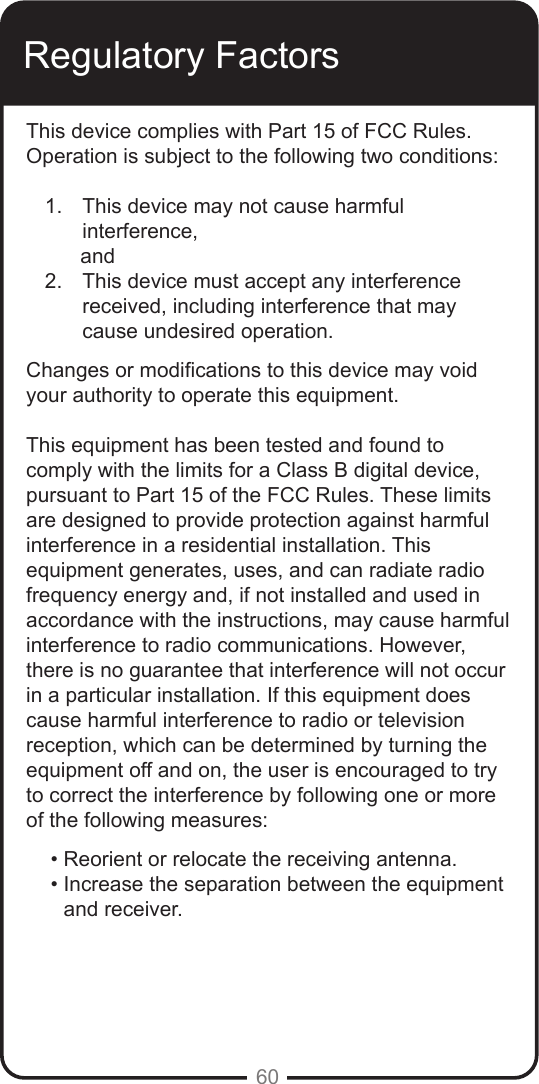 Regulatory Factors

This device complies with Part 15 of FCC Rules. Operation is subject to the following two conditions:

1. This device may not cause harmful interference,
and
2. This device must accept any interference received, including interference that may cause undesired operation.

Changes or modifications to this device may void your authority to operate this equipment.

This equipment has been tested and found to comply with the limits for a Class B digital device, pursuant to Part 15 of the FCC Rules. These limits are designed to provide protection against harmful interference in a residential installation. This equipment generates, uses, and can radiate radio frequency energy and, if not installed and used in accordance with the instructions, may cause harmful interference to radio communications. However, there is no guarantee that interference will not occur in a particular installation. If this equipment does cause harmful interference to radio or television reception, which can be determined by turning the equipment off and on, the user is encouraged to try to correct the interference by following one or more of the following measures:

• Reorient or relocate the receiving antenna.
• Increase the separation between the equipment and receiver.

60